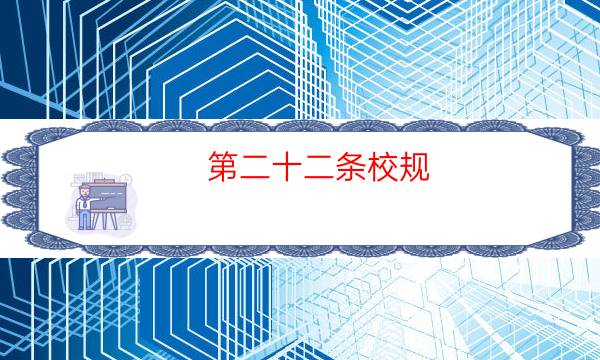 第二十二条校规